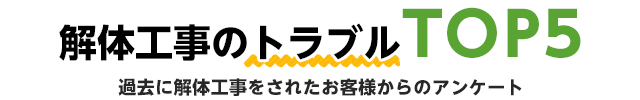 解体工事のトラブルTOP5

過去に解体工事をされたお客様からのアンケート